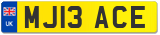 UK

MJ13 ACE